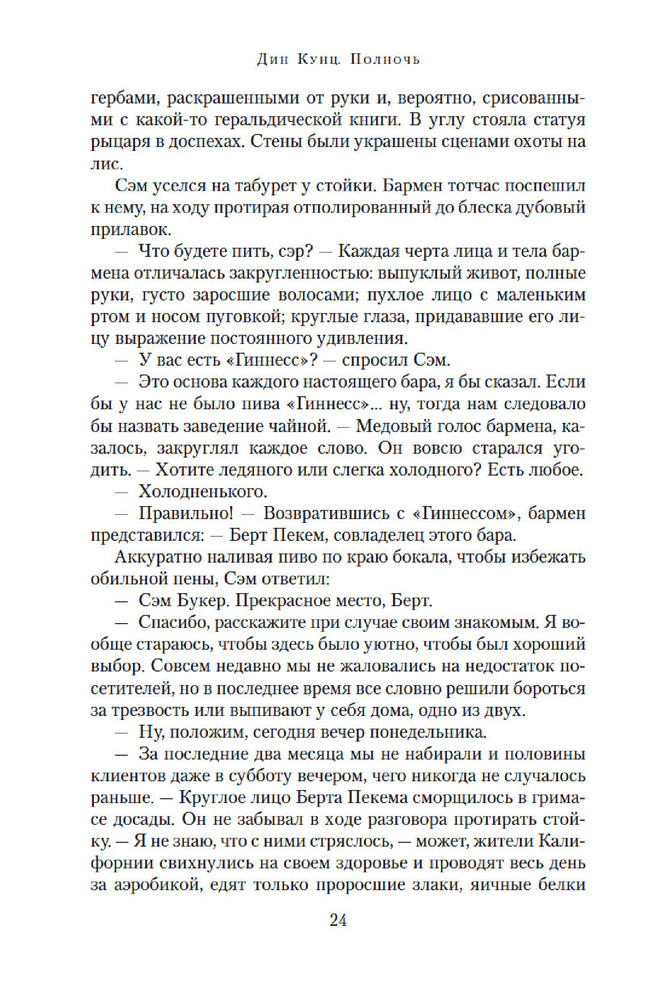 Дин Кунц. Полночь

гербами, раскрашенными от руки и, вероятно, срисованными с какой-то геральдической книги. В углу стояла статуя рыцаря в доспехах. Стены были украшены сценами охоты на лис.

Сэм уселся на табурет у стойки. Бармен тотчас поспешил к нему, на ходу протирая отполированный до блеска дубовый прилавок.

— Что будете пить, сэр? — Каждая черта лица и тела бармена отличалась закругленностью: выпуклый живот, полные руки, густо заросшие волосами; пухлое лицо с маленьким ртом и носом пуговкой; круглые глаза, придававшие его лицу выражение постоянного удивления.

— У вас есть «Гиннесс»? — спросил Сэм.

— Это основа каждого настоящего бара, я бы сказал. Если бы у нас не было пива «Гиннесс»... ну, тогда нам следовало бы назвать заведение чайной. — Медовый голос бармена, казалось, закруглял каждое слово. Он вовсю старался угодить. — Хотите ледяного или слегка холодного? Есть любое.

— Холодненького.

— Правильно! — Возвратившись с «Гиннессом», бармен представился: — Берт Пекем, совладелец этого бара.

Аккуратно наливая пиво по краю бокала, чтобы избежать обильной пены, Сэм ответил:

— Сэм Букер. Прекрасное место, Берт.

— Спасибо, расскажите при случае своим знакомым. Я вообще стараюсь, чтобы здесь было уютно, чтобы был хороший выбор. Совсем недавно мы не жаловались на недостаток посетителей, но в последнее время все словно решили бороться за трезвость или выпивают у себя дома, одно из двух.

— Ну, положим, сегодня вечер понедельника.

— За последние два месяца мы не набирали и половины клиентов даже в субботу вечером, чего никогда не случалось раньше. — Круглое лицо Берта Пекема сморщилось в гримасе досады. Он не забывал в ходе разговора протирать стойку. — Я не знаю, что с ними стряслось, — может, жители Калифорнии свихнулись на своем здоровье и проводят весь день за аэробикой, едят только проросшие злаки, яичные белки

24